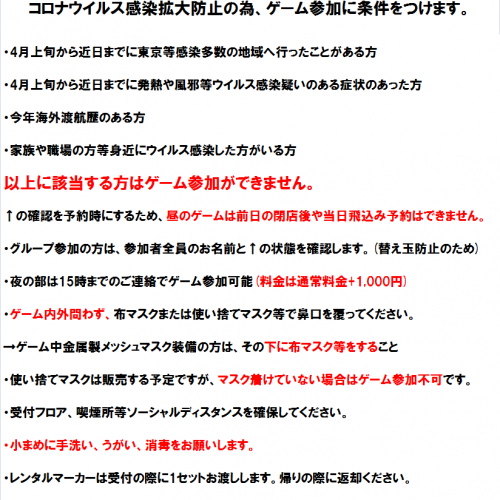 コロナウイルス感染拡大防止の為、ゲーム参加に条件をつけます。

・4月上旬から近日までに東京等感染多数の地域へ行ったことがある方

・4月上旬から近日までに発熱や風邪等ウイルス感染疑いのある症状のあった方

・今年海外渡航歴のある方

・家族や職場の方等身近にウイルス感染した方がいる方

以上に該当する方はゲーム参加ができません。

↑の確認を予約時にするため、昼のゲームは前日の閉店後や当日飛込み予約はできません。

・グループ参加の方は、参加者全員のお名前と↑の状態を確認します。（替え玉防止のため）

・夜の部は15時までのご連絡でゲーム参加可能（料金は通常料金+1,000円）

・ゲーム内外問わず、布マスクまたは使い捨てマスク等で鼻口を覆ってください。

→ゲーム中金属製メッシュマスク装備の方は、その下に布マスク等をすること

・使い捨てマスクは販売する予定ですが、マスク着けていない場合はゲーム参加不可です。

・受付フロア、喫煙所等ソーシャルディスタンスを確保してください。

・小まめに手洗い、うがい、消毒をお願いします。

・レンタルマーカーは受付の際に1セットお渡しします。帰りの際に返却ください。